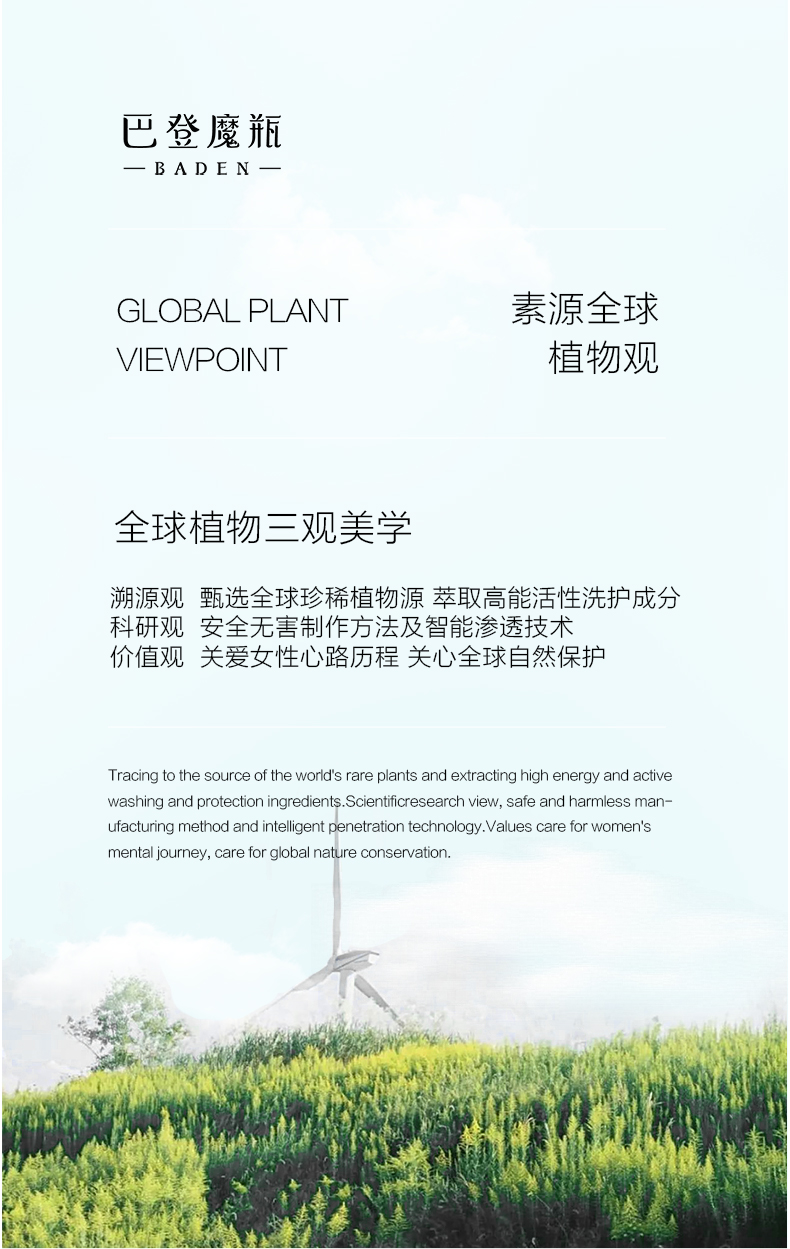 巴登魔瓶
— BADEN —

GLOBAL PLANT
VIEWPOINT

素源全球
植物观

全球植物三观美学

溯源观 甄选全球珍稀植物源 萃取高能活性洗护成分
科研观 安全无害制作方法及智能渗透技术
价值观 关爱女性心路历程 关心全球自然保护

Tracing to the source of the world's rare plants and extracting high energy and active washing and protection ingredients.Scientificresearch view, safe and harmless manufacturing method and intelligent penetration technology.Values care for women's mental journey, care for global nature conservation.